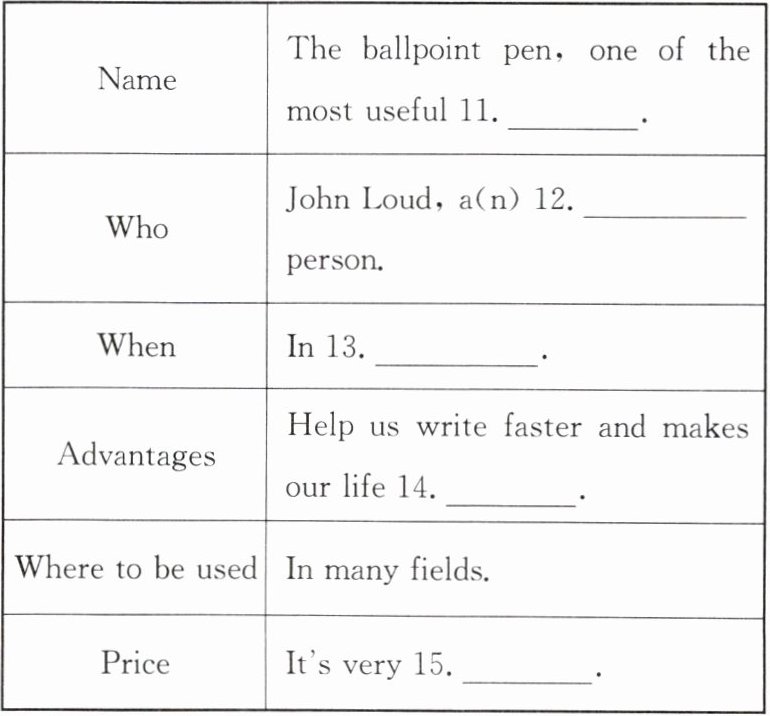 | Name | The ballpoint pen, one of the most useful 11. ____. |
|---|---|
| Who | John Loud, a(n) 12. ____ person. |
| When | In 13. ____. |
| Advantages | Help us write faster and makes our life 14. ____. |
| Where to be used | In many fields. |
| Price | It's very 15. ____. |